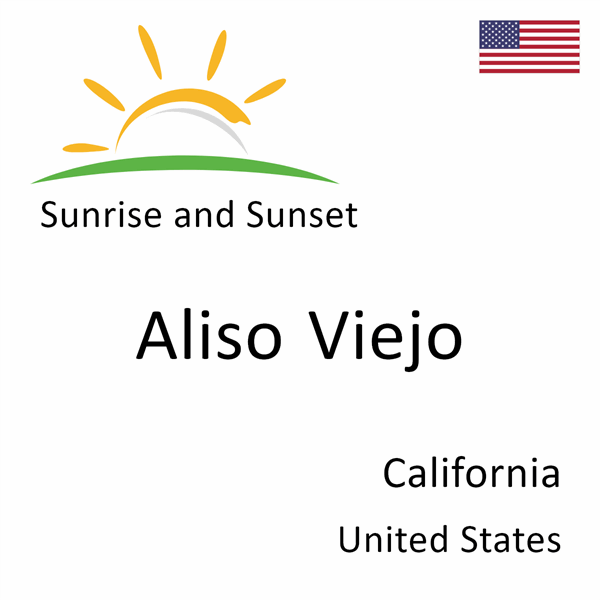 Sunrise and Sunset

Aliso Viejo

California

United States